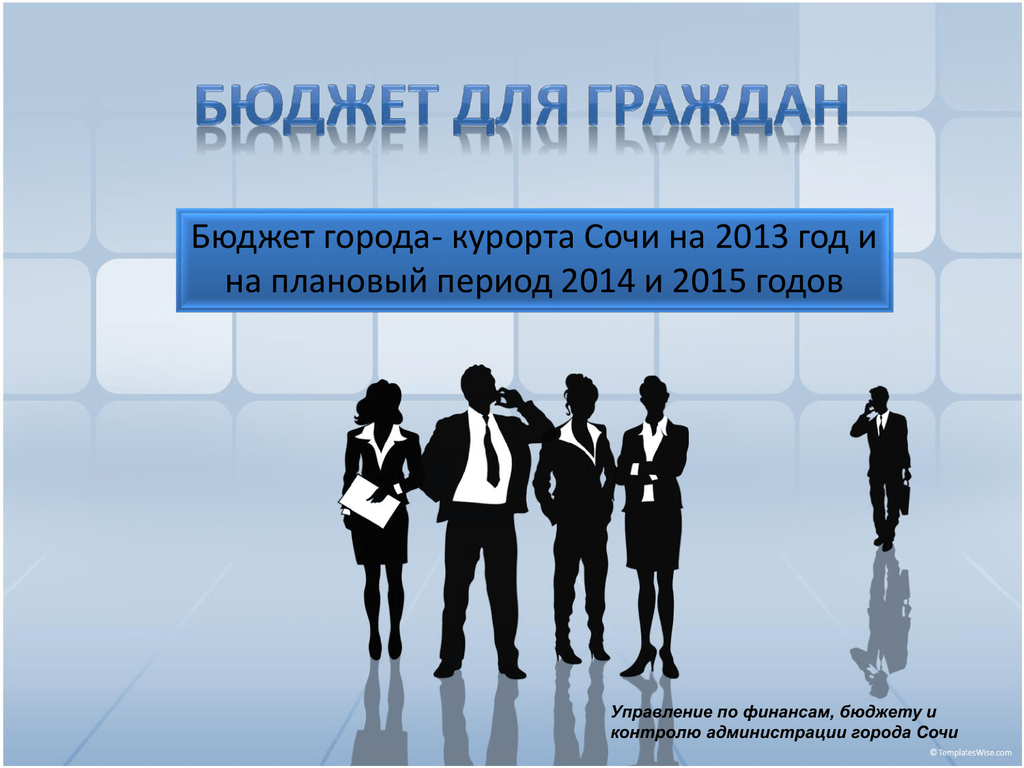 БЮДЖЕТ ДЛЯ ГРАЖДАН

Бюджет города- курорта Сочи на 2013 год и на плановый период 2014 и 2015 годов

Управление по финансам, бюджету и контролю администрации города Сочи

© TemplatesWise.com